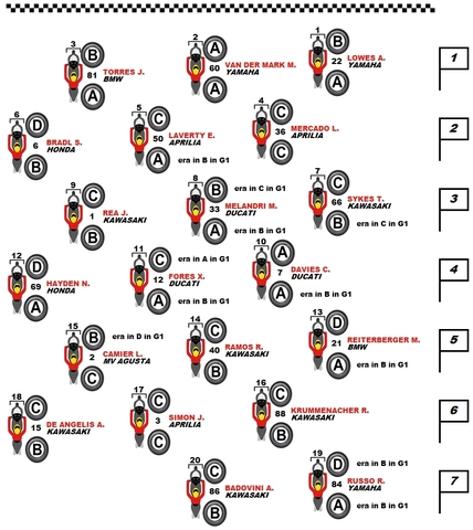 3 B 81 TORRES J. BMW A

2 A 60 VAN DER MARK M. YAMAHA A

1 B 22 LOWES A. YAMAHA A

1

6 D 6 BRADL S. HONDA B

5 C 50 LAVERTY E. APRILIA A era in B in G1

4 C 36 MERCADO L. APRILIA C

2

9 C 1 REA J. KAWASAKI B

8 B era in C in G1 33 MELANDRI M. DUCATI A era in B in G1

7 C 66 SYKES T. KAWASAKI B era in C in G1

3

12 D 69 HAYDEN N. HONDA A

11 C era in A in G1 12 FORES X. DUCATI A era in B in G1

10 A 7 DAVIES C. DUCATI A era in B in G1

4

15 B era in D in G1 2 CAMIER L. MV AGUSTA C

14 C 40 RAMOS R. KAWASAKI B

13 D 21 REITERBERGER M. BMW A era in B in G1

5

18 C 15 DE ANGELIS A. KAWASAKI B

17 C 3 SIMON J. APRILIA C

16 C 88 KRUMMENACHER R. KAWASAKI B

6

20 C 86 BADOVINI A. KAWASAKI B

19 D era in B in G1 84 RUSSO R. YAMAHA A era in B in G1

7